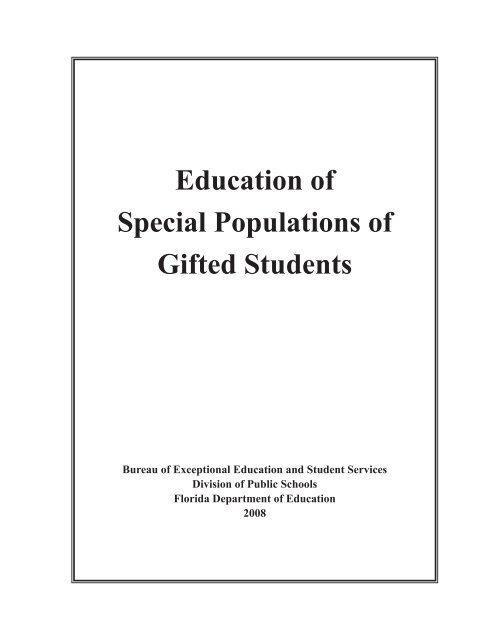 Education of
Special Populations of
Gifted Students

Bureau of Exceptional Education and Student Services
Division of Public Schools
Florida Department of Education
2008